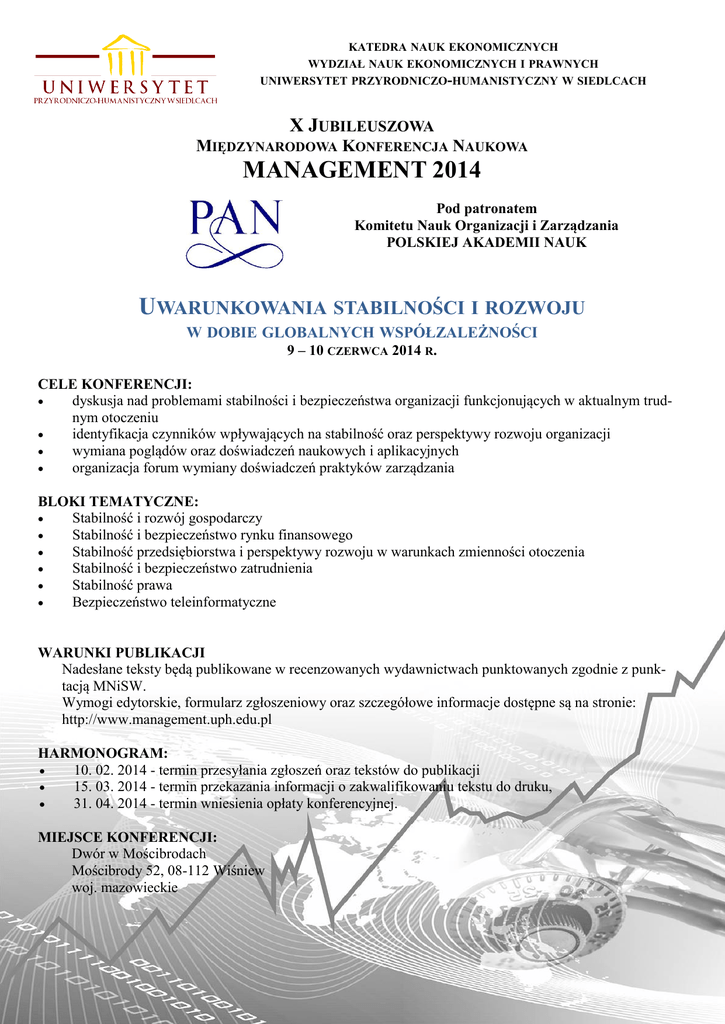 UNIWERSYTET
PRZYRODNICZO-HUMANISTYCZNY W SIEDLCACH

KATEDRA NAUK EKONOMICZNYCH
WYDZIAŁ NAUK EKONOMICZNYCH I PRAWNYCH
UNIWERSYTET PRZYRODNICZO-HUMANISTYCZNY W SIEDLCACH

X JUBILEUSZOWA
MIĘDZYNARODOWA KONFERENCJA NAUKOWA
MANAGEMENT 2014

PAN

Pod patronatem
Komitetu Nauk Organizacji i Zarządzania
POLSKIEJ AKADEMII NAUK

UWARUNKOWANIA STABILNOŚCI I ROZWOJU
W DOBIE GLOBALNYCH WSPÓŁZALEŻNOŚCI
9 – 10 CZERWCA 2014 R.

CELE KONFERENCJI:
• dyskusja nad problemami stabilności i bezpieczeństwa organizacji funkcjonujących w aktualnym trudnym otoczeniu
• identyfikacja czynników wpływających na stabilność oraz perspektywy rozwoju organizacji
• wymiana poglądów oraz doświadczeń naukowych i aplikacyjnych
• organizacja forum wymiany doświadczeń praktyków zarządzania

BLOKI TEMATYCZNE:
• Stabilność i rozwój gospodarczy
• Stabilność i bezpieczeństwo rynku finansowego
• Stabilność przedsiębiorstwa i perspektywy rozwoju w warunkach zmienności otoczenia
• Stabilność i bezpieczeństwo zatrudnienia
• Stabilność prawa
• Bezpieczeństwo teleinformatyczne

WARUNKI PUBLIKACJI
Nadesłane teksty będą publikowane w recenzowanych wydawnictwach punktowanych zgodnie z punktacją MNiSW.
Wymogi edytorskie, formularz zgłoszeniowy oraz szczegółowe informacje dostępne są na stronie: http://www.management.uph.edu.pl

HARMONOGRAM:
• 10. 02. 2014 - termin przesyłania zgłoszeń oraz tekstów do publikacji
• 15. 03. 2014 - termin przekazania informacji o zakwalifikowaniu tekstu do druku,
• 31. 04. 2014 - termin wniesienia opłaty konferencyjnej.

MIEJSCE KONFERENCJI:
Dwór w Mościbrodach
Mościbrody 52, 08-112 Wiśniew
woj. mazowieckie